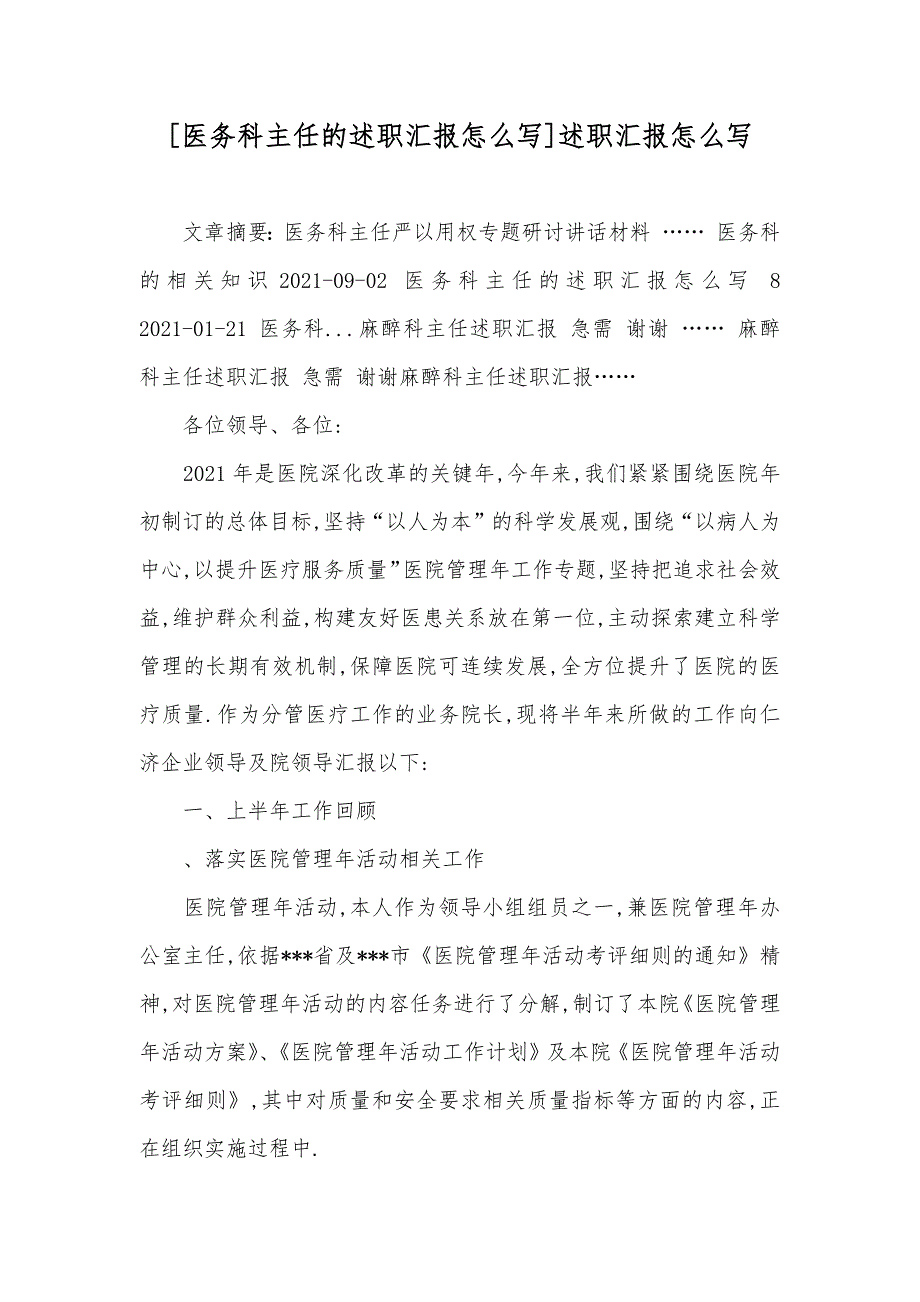 [医务科主任的述职汇报怎么写]述职汇报怎么写

文章摘要:医务科主任严以用权专题研讨讲话材料 …… 医务科的相关知识 2021-09-02 医务科主任的述职汇报怎么写 8 2021-01-21 医务科...麻醉科主任述职汇报 急需 谢谢 …… 麻醉科主任述职汇报 急需 谢谢麻醉科主任述职汇报……

各位领导、各位:

2021年是医院深化改革的关键年,今年来,我们紧紧围绕医院年初制订的总体目标,坚持“以人为本”的科学发展观,围绕“以病人为中心,以提升医疗服务质量”医院管理年工作专题,坚持把追求社会效益,维护群众利益,构建友好医患关系放在第一位,主动探索建立科学管理的长期有效机制,保障医院可连续发展,全方位提升了医院的医疗质量.作为分管医疗工作的业务院长,现将半年来所做的工作向仁济企业领导及院领导汇报以下:

一、上半年工作回顾

、落实医院管理年活动相关工作

医院管理年活动,本人作为领导小组组员之一,兼医院管理年办公室主任,依据***省及***市《医院管理年活动考评细则的通知》精神,对医院管理年活动的内容任务进行了分解,制订了本院《医院管理年活动方案》、《医院管理年活动工作计划》及本院《医院管理年活动考评细则》,其中对质量和安全要求相关质量指标等方面的内容,正在组织实施过程中.